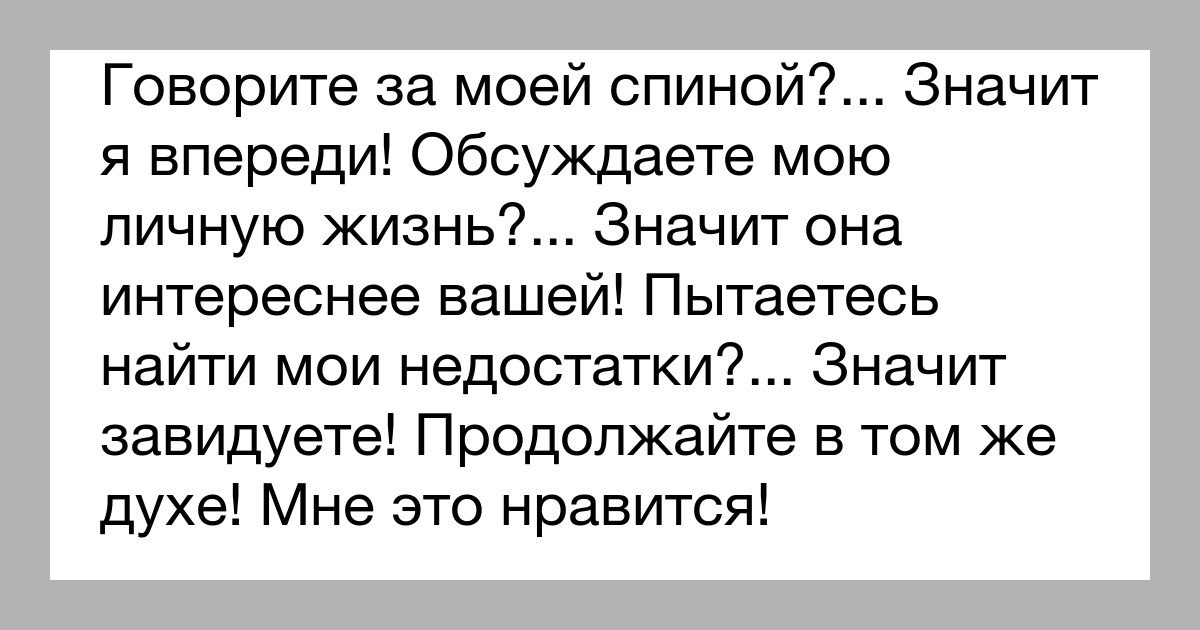 Говорите за моей спиной?... Значит я впереди! Обсуждаете мою личную жизнь?... Значит она интереснее вашей! Пытаетесь найти мои недостатки?... Значит завидуете! Продолжайте в том же духе! Мне это нравится!